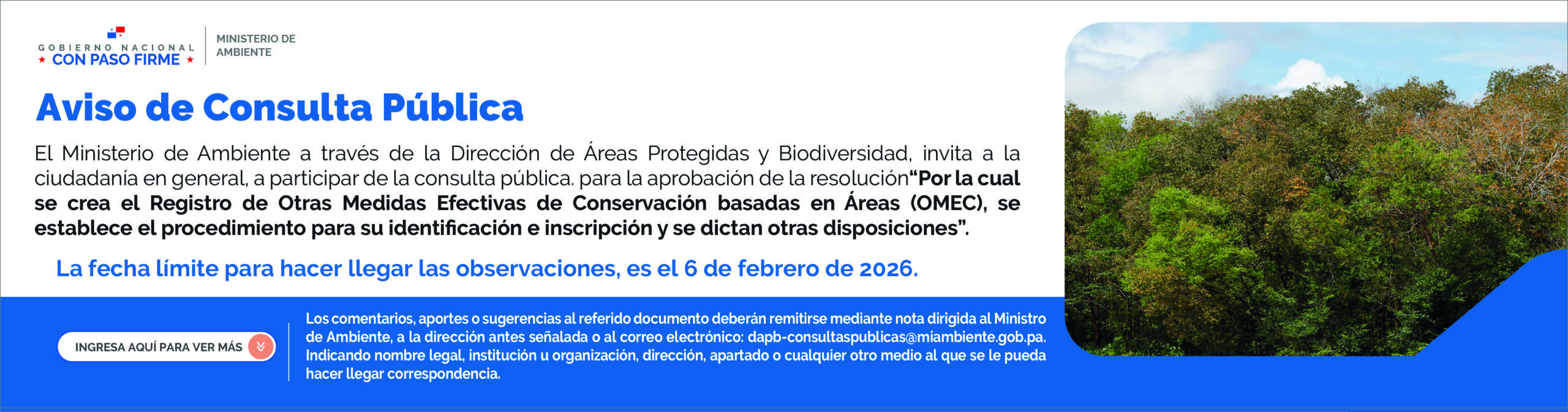 GOBIERNO NACIONAL
★ CON PASO FIRME ★

MINISTERIO DE
AMBIENTE

Aviso de Consulta Pública

El Ministerio de Ambiente a través de la Dirección de Áreas Protegidas y Biodiversidad, invita a la ciudadanía en general, a participar de la consulta pública. para la aprobación de la resolución"Por la cual se crea el Registro de Otras Medidas Efectivas de Conservación basadas en Áreas (OMEC), se establece el procedimiento para su identificación e inscripción y se dictan otras disposiciones".

La fecha límite para hacer llegar las observaciones, es el 6 de febrero de 2026.

INGRESA AQUÍ PARA VER MÁS

Los comentarios, aportes o sugerencias al referido documento deberán remitirse mediante nota dirigida al Ministro de Ambiente, a la dirección antes señalada o al correo electrónico: dapb-consultaspublicas@miambiente.gob.pa. Indicando nombre legal, institución u organización, dirección, apartado o cualquier otro medio al que se le pueda hacer llegar correspondencia.